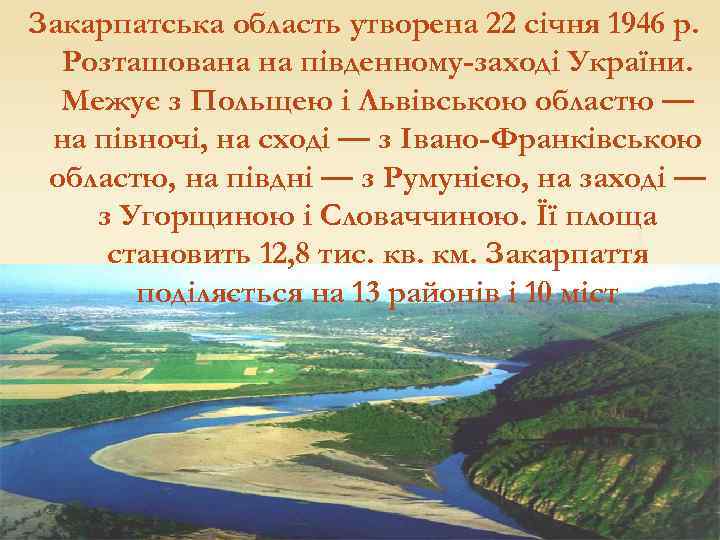 Закарпатська область утворена 22 січня 1946 р. Розташована на південному-заході України. Межує з Польщею і Львівською областю — на півночі, на сході — з Івано-Франківською областю, на півдні — з Румунією, на заході — з Угорщиною і Словаччиною. Її площа становить 12,8 тис. кв. км. Закарпаття поділяється на 13 районів і 10 міст